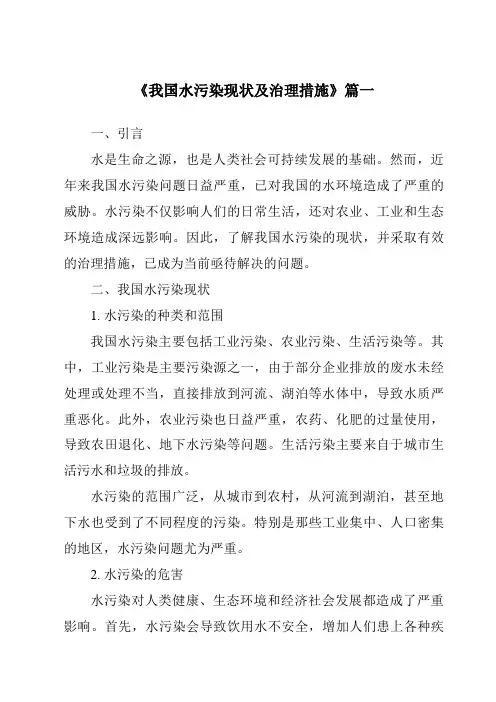 《我国水污染现状及治理措施》篇一

一、引言

水是生命之源，也是人类社会可持续发展的基础。然而，近年来我国水污染问题日益严重，已对我国的水环境造成了严重的威胁。水污染不仅影响人们的日常生活，还对农业、工业和生态环境造成深远影响。因此，了解我国水污染的现状，并采取有效的治理措施，已成为当前亟待解决的问题。

二、我国水污染现状

1. 水污染的种类和范围

我国水污染主要包括工业污染、农业污染、生活污染等。其中，工业污染是主要污染源之一，由于部分企业排放的废水未经处理或处理不当，直接排放到河流、湖泊等水体中，导致水质严重恶化。此外，农业污染也日益严重，农药、化肥的过量使用，导致农田退化、地下水污染等问题。生活污染主要来自于城市生活污水和垃圾的排放。

水污染的范围广泛，从城市到农村，从河流到湖泊，甚至地下水也受到了不同程度的污染。特别是那些工业集中、人口密集的地区，水污染问题尤为严重。

2. 水污染的危害

水污染对人类健康、生态环境和经济社会发展都造成了严重影响。首先，水污染会导致饮用水不安全，增加人们患上各种疾